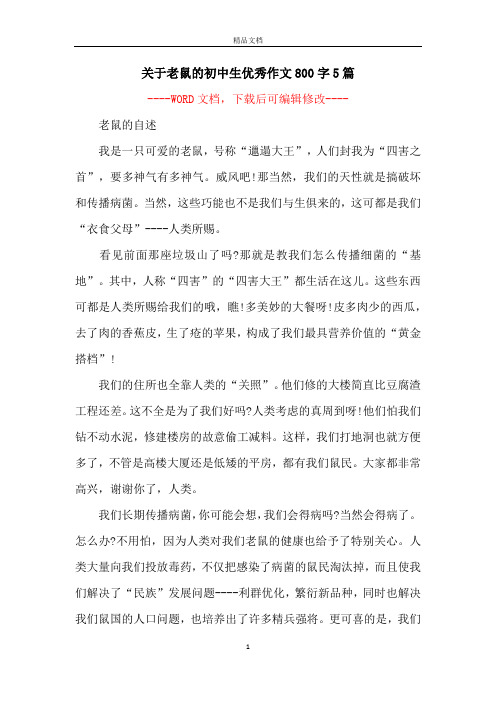 精品文档

关于老鼠的初中生优秀作文800字5篇

----WORD文档，下载后可编辑修改----

老鼠的自述

我是一只可爱的老鼠，号称“邋遢大王”，人们封我为“四害之首”，要多神气有多神气。威风吧!那当然，我们的天性就是搞破坏和传播病菌。当然，这些巧能也不是我们与生俱来的，这可都是我们“衣食父母”----人类所赐。

看见前面那座垃圾山了吗?那就是教我们怎么传播细菌的“基地”。其中，人称“四害”的“四害大王”都生活在这儿。这些东西可都是人类所赐给我们的哦，瞧!多美妙的大餐呀!皮多肉少的西瓜，去了肉的香蕉皮，生了疮的苹果，构成了我们最具营养价值的“黄金搭档”!

我们的住所也全靠人类的“关照”。他们修的大楼简直比豆腐渣工程还差。这不全是为了我们好吗?人类考虑的真周到呀!他们怕我们钻不动水泥，修建楼房的故意偷工减料。这样，我们打地洞也就方便多了，不管是高楼大厦还是低矮的平房，都有我们鼠民。大家都非常高兴，谢谢你了，人类。

我们长期传播病菌，你可能会想，我们会得病吗?当然会得病了。怎么办?不用怕，因为人类对我们老鼠的健康也给予了特别关心。人类大量向我们投放毒药，不仅把感染了病菌的鼠民淘汰掉，而且使我们解决了“民族”发展问题----利群优化，繁衍新品种，同时也解决我们鼠国的人口问题，也培养出了许多精兵强将。更可喜的是，我们

1